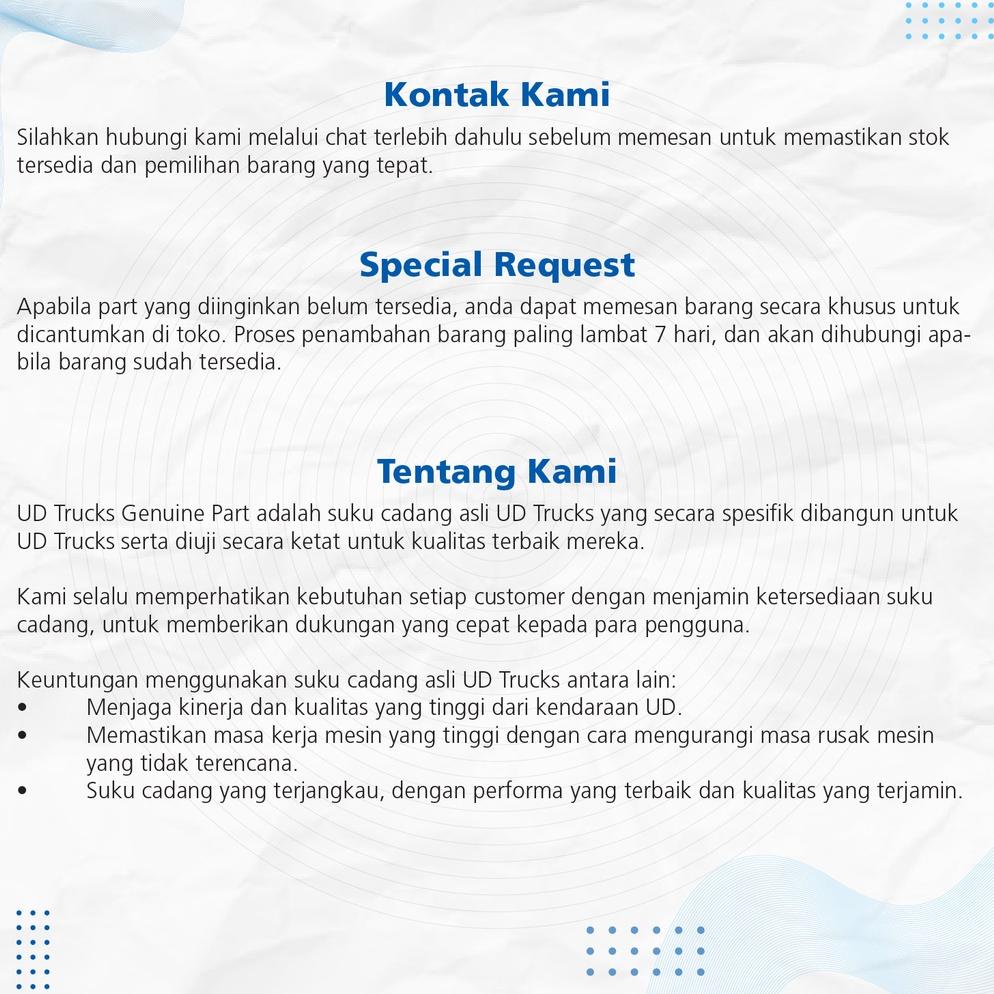 Kontak Kami

Silahkan hubungi kami melalui chat terlebih dahulu sebelum memesan untuk memastikan stok tersedia dan pemilihan barang yang tepat.

Special Request

Apabila part yang diinginkan belum tersedia, anda dapat memesan barang secara khusus untuk dicantumkan di toko. Proses penambahan barang paling lambat 7 hari, dan akan dihubungi apabila barang sudah tersedia.

Tentang Kami

UD Trucks Genuine Part adalah suku cadang asli UD Trucks yang secara spesifik dibangun untuk UD Trucks serta diuji secara ketat untuk kualitas terbaik mereka.

Kami selalu memperhatikan kebutuhan setiap customer dengan menjamin ketersediaan suku cadang, untuk memberikan dukungan yang cepat kepada para pengguna.

Keuntungan menggunakan suku cadang asli UD Trucks antara lain:
• Menjaga kinerja dan kualitas yang tinggi dari kendaraan UD.
• Memastikan masa kerja mesin yang tinggi dengan cara mengurangi masa rusak mesin yang tidak terencana.
• Suku cadang yang terjangkau, dengan performa yang terbaik dan kualitas yang terjamin.